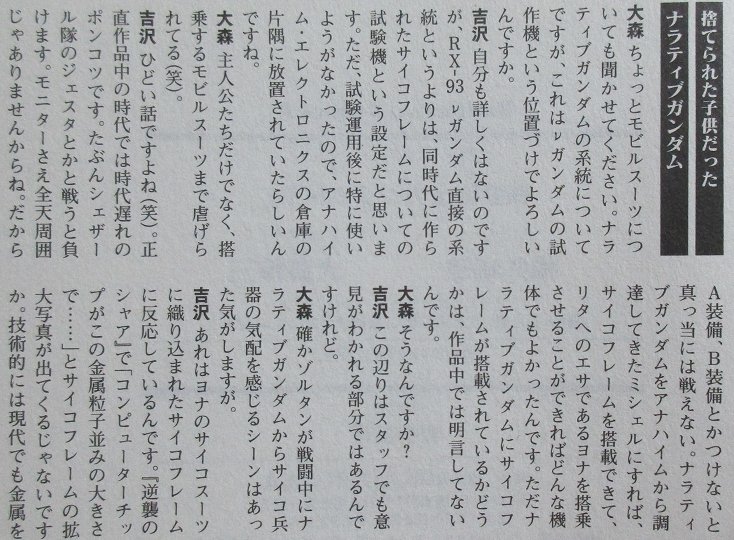 捨てられた子供だった
ナラティブガンダム

大森 ちょっとモビルスーツについても聞かせてください。ナラティブガンダムの系統についてですが、これはνガンダムの試作機という位置づけでよろしいんですか。

吉沢 自分も詳しくはないのですが、RX-93 νガンダム直接の系統というよりは、同時代に作られたサイコフレームについての試験機という設定だと思います。ただ、試験運用後に特に使いようがなかったので、アナハイム・エレクトロニクスの倉庫の片隅に放置されていたらしいんですね。

大森 主人公たちだけでなく、搭乗するモビルスーツまで虐げられてる(笑)。

吉沢 ひどい話ですよね(笑)。正直作品中の時代では時代遅れのポンコツです。たぶんシェザール隊のジェスタとかと戦うと負けます。モニターさえ全天周囲じゃありませんからね。だから

A装備、B装備とかつけないと真っ当には戦えない。ナラティブガンダムをアナハイムから調達してきたミシェルにすれば、サイコフレームを搭載できて、リタへのエサであるヨナを搭乗させることができればどんな機体でもよかったんです。ただナラティブガンダムにサイコフレームが搭載されているかどうかは、作品中では明言してないんです。

大森 そうなんですか?

吉沢 この辺りはスタッフでも意見がわかれる部分ではあるんですけれど。

大森 確かゾルタンが戦闘中にナラティブガンダムからサイコ兵器の気配を感じるシーンはあった気がしますが。

吉沢 あれはヨナのサイコスーツに織り込まれたサイコフレームに反応しているんです。『逆襲のシャア』で「コンピューターチップがこの金属粒子並みの大きさで……」とサイコフレームの拡大写真が出てくるじゃないですか。技術的には現代でも金属を